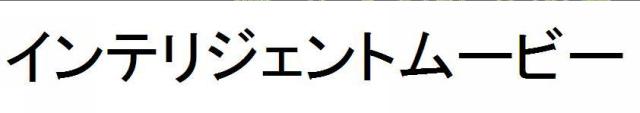 インテリジェントムービー